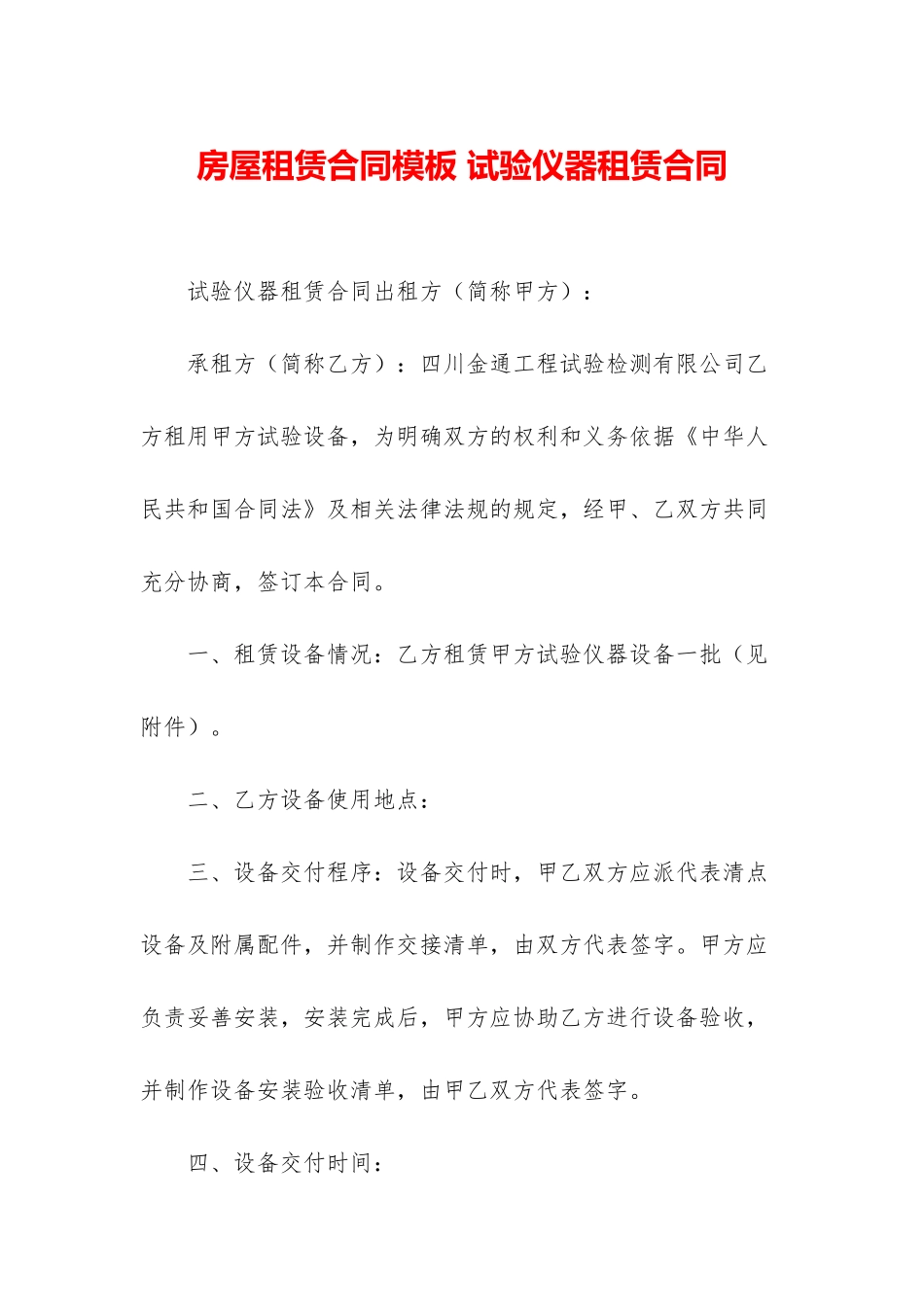 房屋租赁合同模板 试验仪器租赁合同

试验仪器租赁合同出租方（简称甲方）：

承租方（简称乙方）：四川金通工程试验检测有限公司乙方租用甲方试验设备，为明确双方的权利和义务依据《中华人民共和国合同法》及相关法律法规的规定，经甲、乙双方共同充分协商，签订本合同。

一、租赁设备情况：乙方租赁甲方试验仪器设备一批（见附件）。

二、乙方设备使用地点：

三、设备交付程序：设备交付时，甲乙双方应派代表清点设备及附属配件，并制作交接清单，由双方代表签字。甲方应负责妥善安装，安装完成后，甲方应协助乙方进行设备验收，并制作设备安装验收清单，由甲乙双方代表签字。

四、设备交付时间：